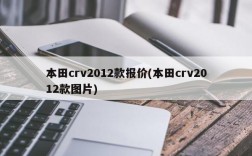 本田crv2012款报价(本田crv2012款图片)